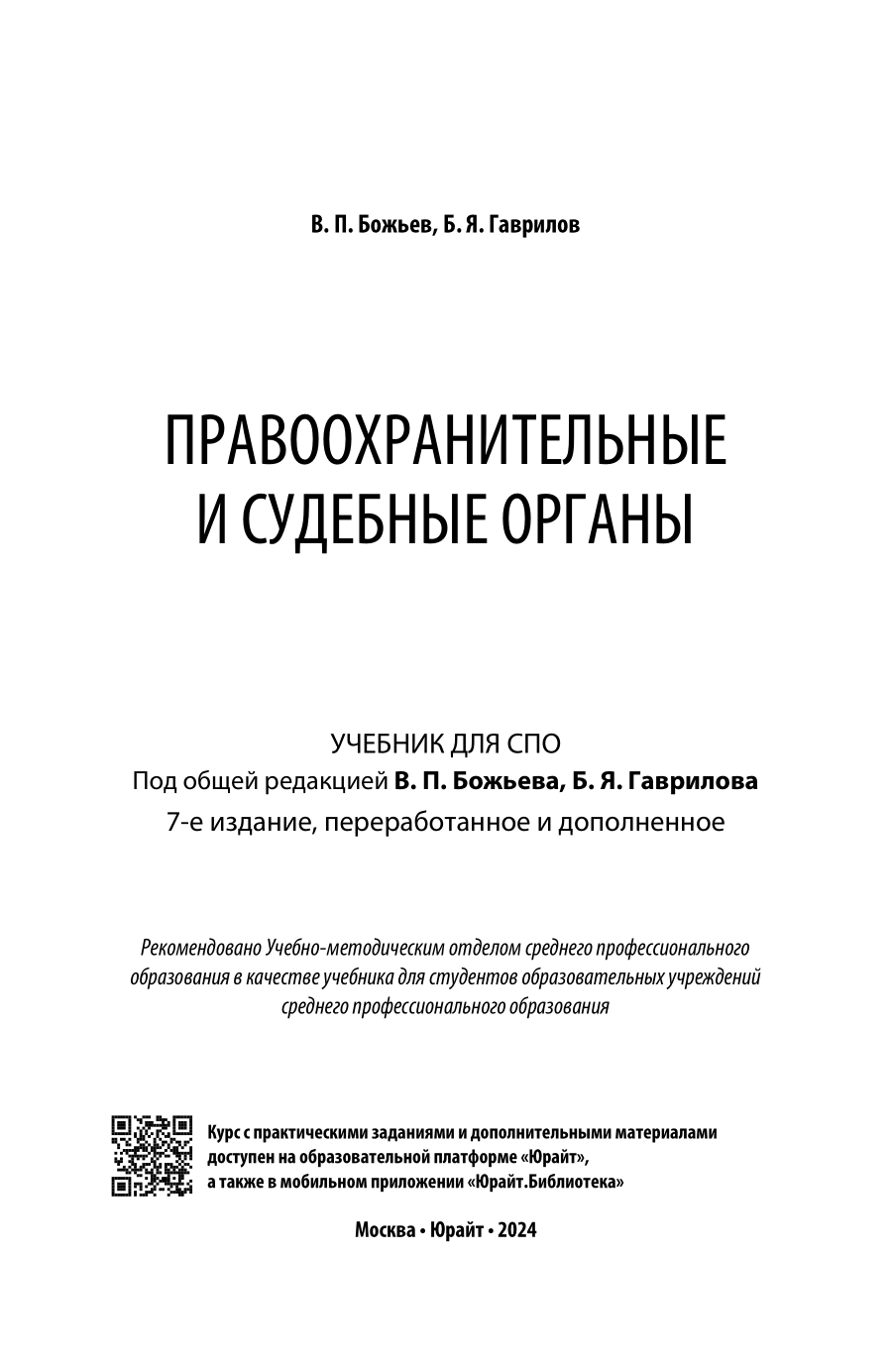 В. П. Божьев, Б. Я. Гаврилов

ПРАВООХРАНИТЕЛЬНЫЕ И СУДЕБНЫЕ ОРГАНЫ

УЧЕБНИК ДЛЯ СПО
Под общей редакцией В. П. Божьева, Б. Я. Гаврилова
7-е издание, переработанное и дополненное

Рекомендовано Учебно-методическим отделом среднего профессионального образования в качестве учебника для студентов образовательных учреждений среднего профессионального образования

Курс с практическими заданиями и дополнительными материалами доступен на образовательной платформе «Юрайт», а также в мобильном приложении «Юрайт.Библиотека»

Москва • Юрайт • 2024